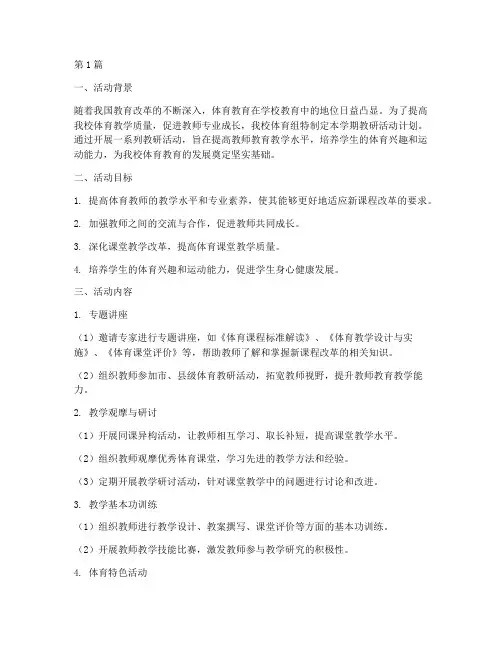 第1篇

一、活动背景

随着我国教育改革的不断深入，体育教育在学校教育中的地位日益凸显。为了提高我校体育教学质量，促进教师专业成长，我校体育组特制定本学期教研活动计划。通过开展一系列教研活动，旨在提高教师教育教学水平，培养学生的体育兴趣和运动能力，为我校体育教育的发展奠定坚实基础。

二、活动目标

1. 提高体育教师的教学水平和专业素养，使其能够更好地适应新课程改革的要求。

2. 加强教师之间的交流与合作，促进教师共同成长。

3. 深化课堂教学改革，提高体育课堂教学质量。

4. 培养学生的体育兴趣和运动能力，促进学生身心健康发展。

三、活动内容

1. 专题讲座

（1）邀请专家进行专题讲座，如《体育课程标准解读》、《体育教学设计与实施》、《体育课堂评价》等，帮助教师了解和掌握新课程改革的相关知识。

（2）组织教师参加市、县级体育教研活动，拓宽教师视野，提升教师教育教学能力。

2. 教学观摩与研讨

（1）开展同课异构活动，让教师相互学习、取长补短，提高课堂教学水平。

（2）组织教师观摩优秀体育课堂，学习先进的教学方法和经验。

（3）定期开展教学研讨活动，针对课堂教学中的问题进行讨论和改进。

3. 教学基本功训练

（1）组织教师进行教学设计、教案撰写、课堂评价等方面的基本功训练。

（2）开展教师教学技能比赛，激发教师参与教学研究的积极性。

4. 体育特色活动